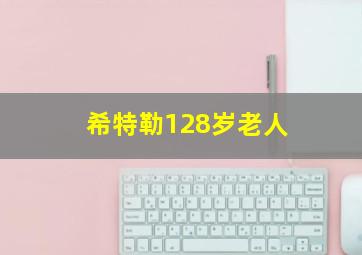 希特勒128岁老人